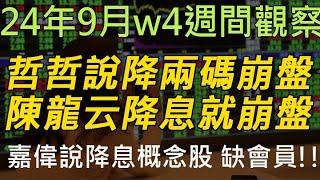 24年9月w4週間觀察

哲哲說降兩碼崩盤
陳龍云降息就崩盤

嘉偉說降息概念股 缺會員!!